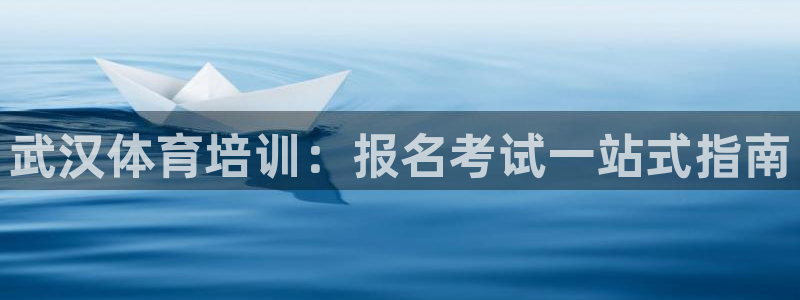 武汉体育培训：报名考试一站式指南